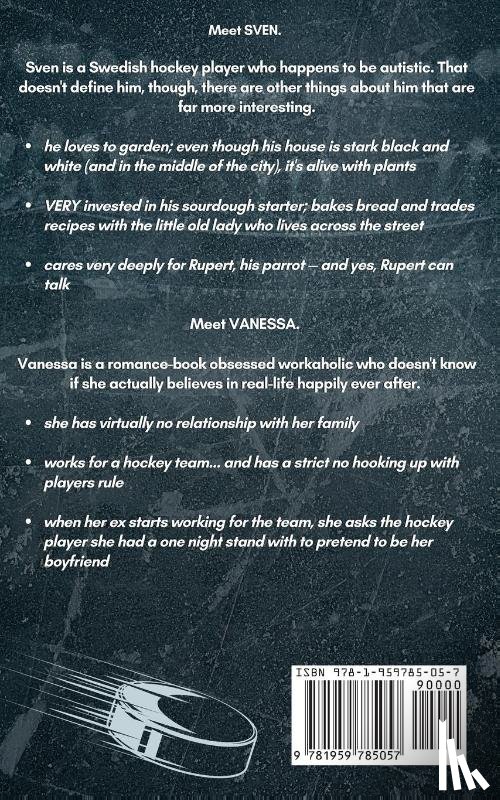 Meet SVEN.

Sven is a Swedish hockey player who happens to be autistic. That doesn't define him, though, there are other things about him that are far more interesting.

• he loves to garden; even though his house is stark black and white (and in the middle of the city), it's alive with plants

• VERY invested in his sourdough starter; bakes bread and trades recipes with the little old lady who lives across the street

• cares very deeply for Rupert, his parrot — and yes, Rupert can talk

Meet VANESSA.

Vanessa is a romance-book obsessed workaholic who doesn't know if she actually believes in real-life happily ever after.

• she has virtually no relationship with her family

• works for a hockey team... and has a strict no hooking up with players rule

• when her ex starts working for the team, she asks the hockey player she had a one night stand with to pretend to be her boyfriend

ISBN 978-1-959785-05-7
90000
9 781959 785057